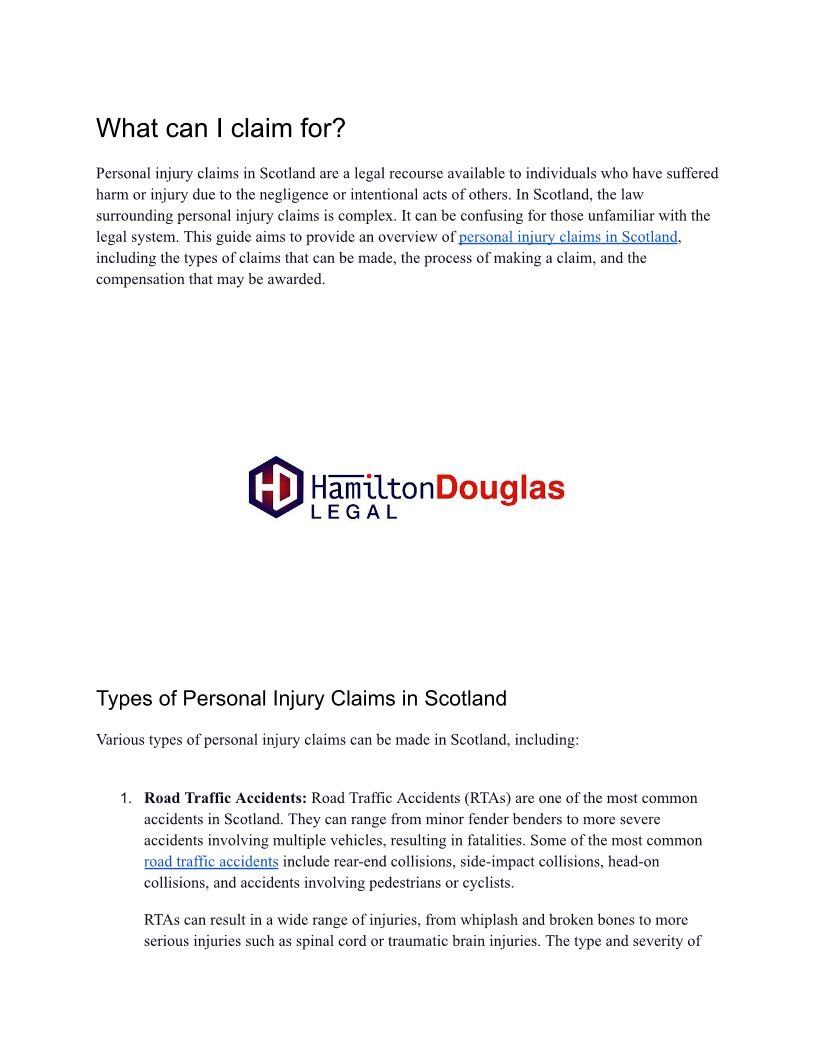 What can I claim for?

Personal injury claims in Scotland are a legal recourse available to individuals who have suffered harm or injury due to the negligence or intentional acts of others. In Scotland, the law surrounding personal injury claims is complex. It can be confusing for those unfamiliar with the legal system. This guide aims to provide an overview of personal injury claims in Scotland, including the types of claims that can be made, the process of making a claim, and the compensation that may be awarded.

HD HamiltonDouglas LEGAL

Types of Personal Injury Claims in Scotland

Various types of personal injury claims can be made in Scotland, including:

1. **Road Traffic Accidents:** Road Traffic Accidents (RTAs) are one of the most common accidents in Scotland. They can range from minor fender benders to more severe accidents involving multiple vehicles, resulting in fatalities. Some of the most common road traffic accidents include rear-end collisions, side-impact collisions, head-on collisions, and accidents involving pedestrians or cyclists.

RTAs can result in a wide range of injuries, from whiplash and broken bones to more serious injuries such as spinal cord or traumatic brain injuries. The type and severity of